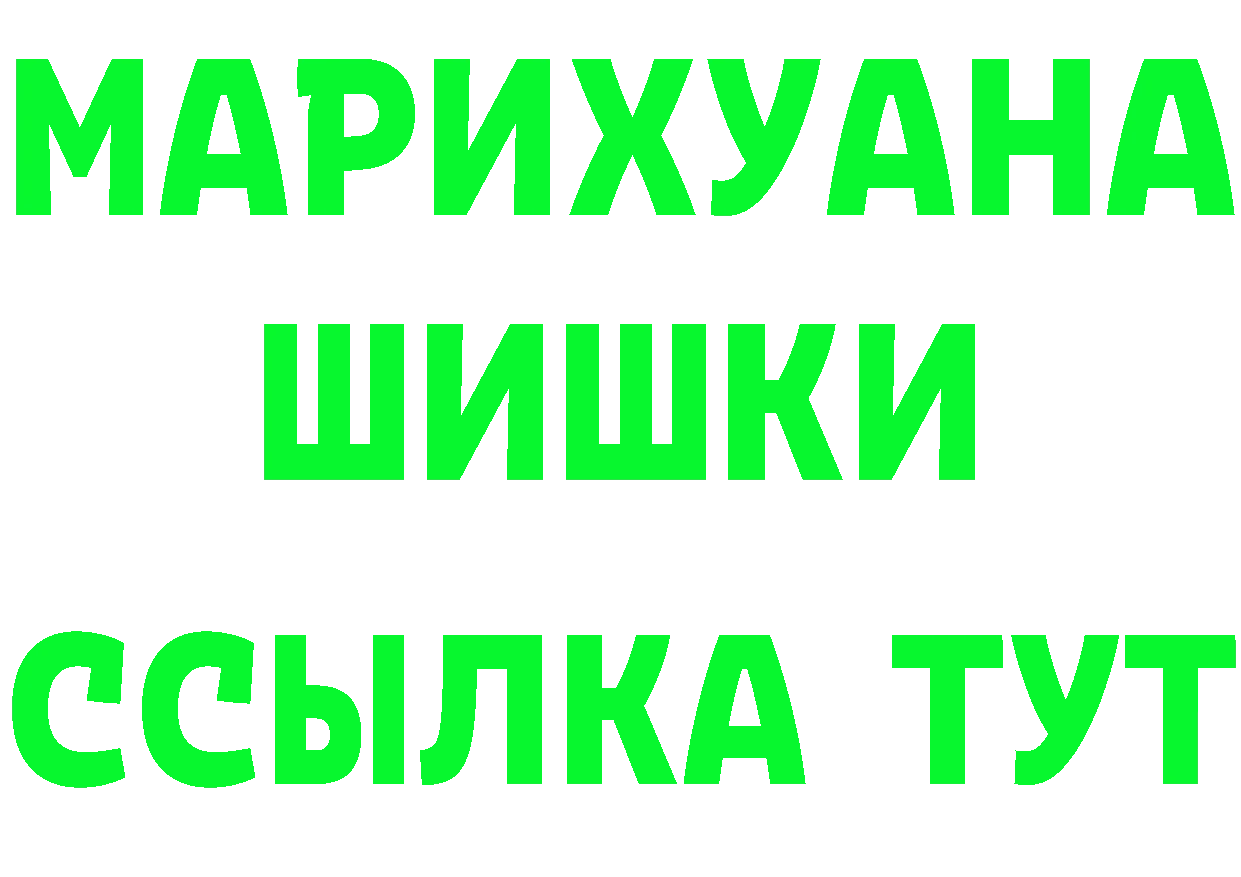 МАРИХУАНА
ШИШКИ
ССЫЛКА ТУТ